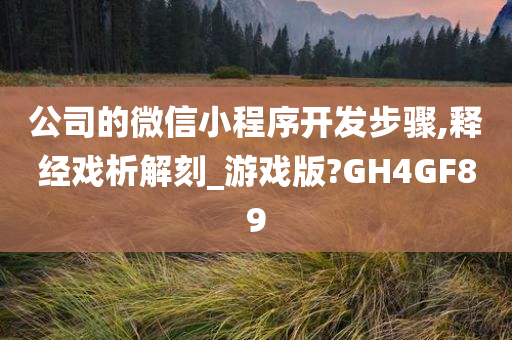 公司的微信小程序开发步骤,释经戏析解刻_游戏版?GH4GF89